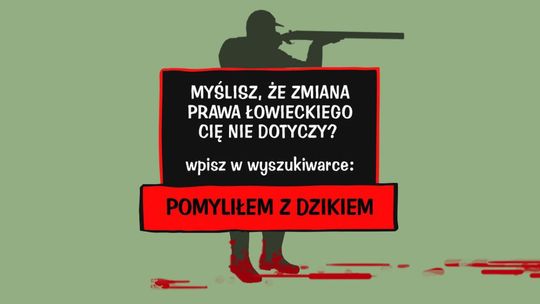 MYŚLISZ, ŻE ZMIANA PRAWA ŁOWIECKIEGO CIĘ NIE DOTYCZY?

wpisz w wyszukiwarce:

POMYLIŁEM Z DZIKIEM